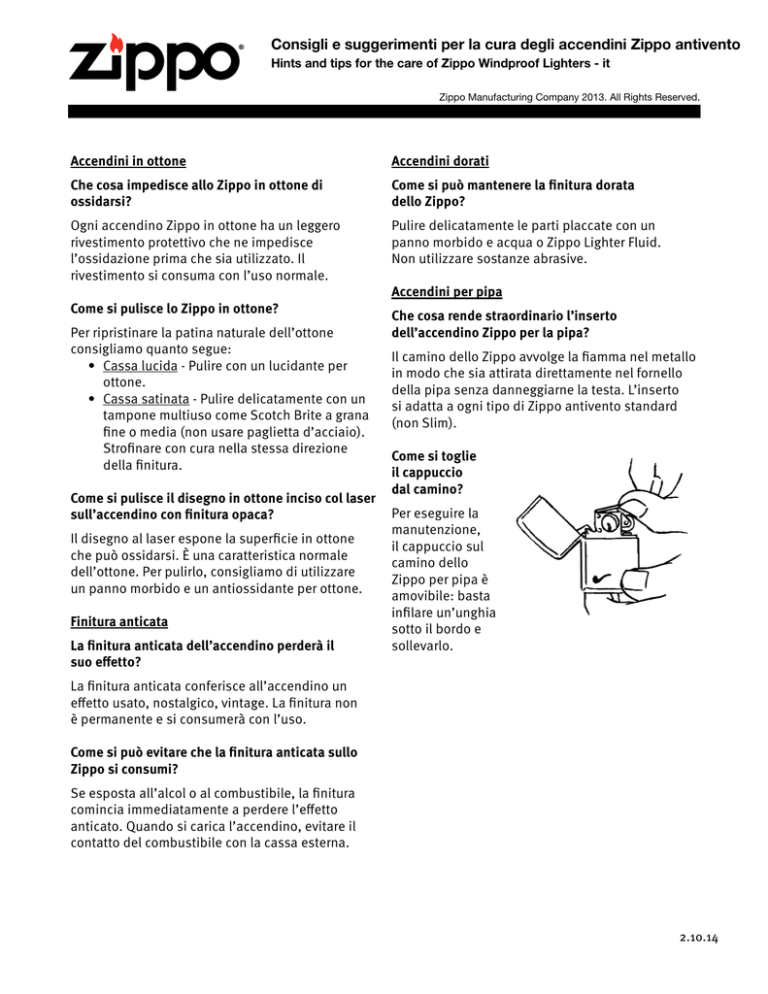 zippo®

Consigli e suggerimenti per la cura degli accendini Zippo antivento
Hints and tips for the care of Zippo Windproof Lighters - it

Zippo Manufacturing Company 2013. All Rights Reserved.

Accendini in ottone

Che cosa impedisce allo Zippo in ottone di ossidarsi?

Ogni accendino Zippo in ottone ha un leggero rivestimento protettivo che ne impedisce l'ossidazione prima che sia utilizzato. Il rivestimento si consuma con l'uso normale.

Come si pulisce lo Zippo in ottone?

Per ripristinare la patina naturale dell'ottone consigliamo quanto segue:
• Cassa lucida - Pulire con un lucidante per ottone.
• Cassa satinata - Pulire delicatamente con un tampone multiuso come Scotch Brite a grana fine o media (non usare paglietta d'acciaio). Strofinare con cura nella stessa direzione della finitura.

Come si pulisce il disegno in ottone inciso col laser sull'accendino con finitura opaca?

Il disegno al laser espone la superficie in ottone che può ossidarsi. È una caratteristica normale dell'ottone. Per pulirlo, consigliamo di utilizzare un panno morbido e un antiossidante per ottone.

Finitura anticata

La finitura anticata dell'accendino perderà il suo effetto?

La finitura anticata conferisce all'accendino un effetto usato, nostalgico, vintage. La finitura non è permanente e si consumerà con l'uso.

Come si può evitare che la finitura anticata sullo Zippo si consumi?

Se esposta all'alcol o al combustibile, la finitura comincia immediatamente a perdere l'effetto anticato. Quando si carica l'accendino, evitare il contatto del combustibile con la cassa esterna.

Accendini dorati

Come si può mantenere la finitura dorata dello Zippo?

Pulire delicatamente le parti placcate con un panno morbido e acqua o Zippo Lighter Fluid. Non utilizzare sostanze abrasive.

Accendini per pipa

Che cosa rende straordinario l'inserto dell'accendino Zippo per la pipa?

Il camino dello Zippo avvolge la fiamma nel metallo in modo che sia attirata direttamente nel fornello della pipa senza danneggiarne la testa. L'inserto si adatta a ogni tipo di Zippo antivento standard (non Slim).

Come si toglie il cappuccio dal camino?

Per eseguire la manutenzione, il cappuccio sul camino dello Zippo per pipa è amovibile: basta infilare un'unghia sotto il bordo e sollevarlo.

2.10.14